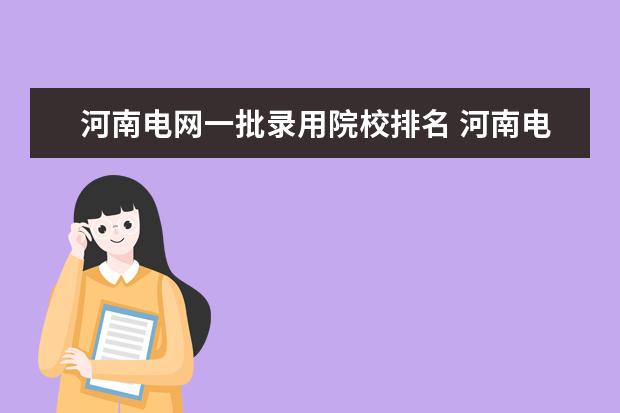 河南电网一批录用院校排名 河南电